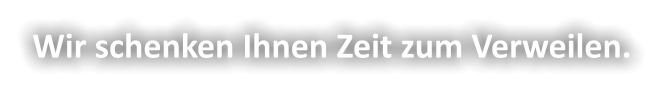 Wir schenken Ihnen Zeit zum Verweilen.